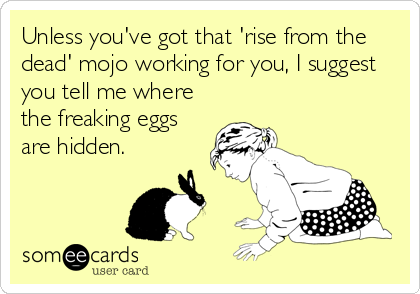 Unless you've got that 'rise from the dead' mojo working for you, I suggest you tell me where the freaking eggs are hidden.

someecards
user card